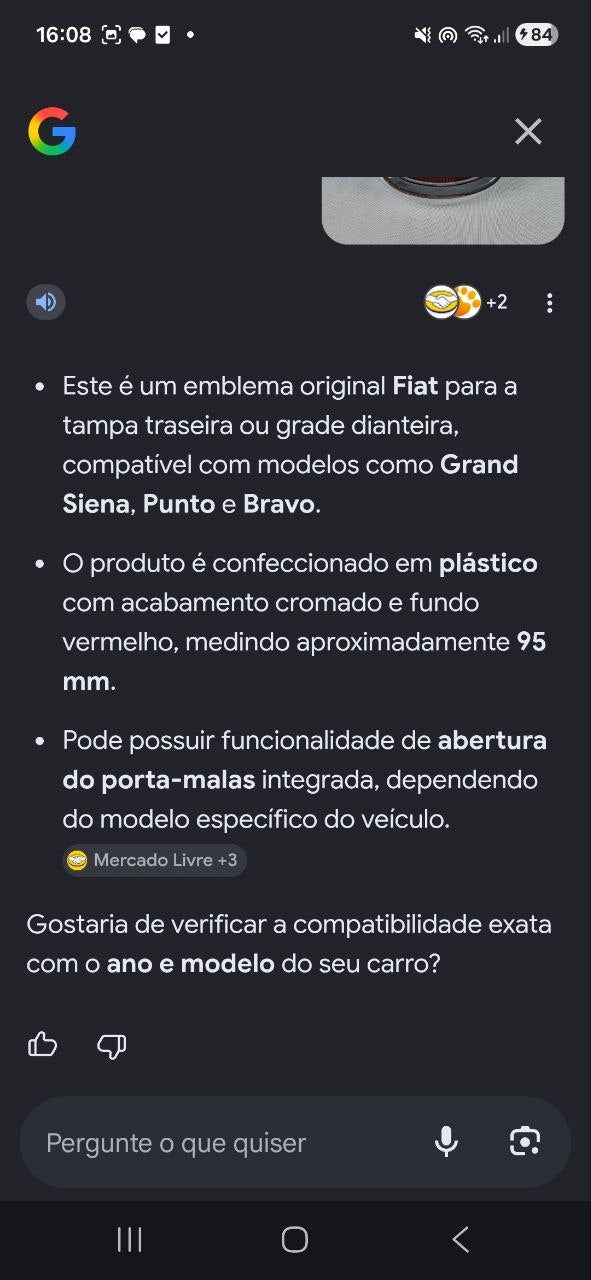 16:08

84

+2

- Este é um emblema original Fiat para a tampa traseira ou grade dianteira, compatível com modelos como Grand Siena, Punto e Bravo.
- O produto é confeccionado em plástico com acabamento cromado e fundo vermelho, medindo aproximadamente 95 mm.
- Pode possuir funcionalidade de abertura do porta-malas integrada, dependendo do modelo específico do veículo.

Mercado Livre +3

Gostaria de verificar a compatibilidade exata com o ano e modelo do seu carro?

Pergunte o que quiser